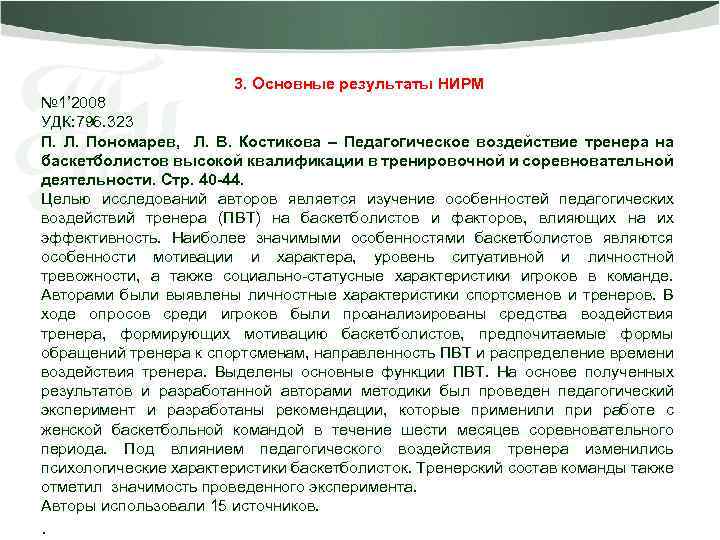 3. Основные результаты НИРМ

№1'2008
УДК:796.323
П. Л. Пономарев, Л. В. Костикова – Педагогическое воздействие тренера на баскетболистов высокой квалификации в тренировочной и соревновательной деятельности. Стр. 40-44.
Целью исследований авторов является изучение особенностей педагогических воздействий тренера (ПВТ) на баскетболистов и факторов, влияющих на их эффективность. Наиболее значимыми особенностями баскетболистов являются особенности мотивации и характера, уровень ситуативной и личностной тревожности, а также социально-статусные характеристики игроков в команде. Авторами были выявлены личностные характеристики спортсменов и тренеров. В ходе опросов среди игроков были проанализированы средства воздействия тренера, формирующих мотивацию баскетболистов, предпочитаемые формы обращений тренера к спортсменам, направленность ПВТ и распределение времени воздействия тренера. Выделены основные функции ПВТ. На основе полученных результатов и разработанной авторами методики был проведен педагогический эксперимент и разработаны рекомендации, которые применили при работе с женской баскетбольной командой в течение шести месяцев соревновательного периода. Под влиянием педагогического воздействия тренера изменились психологические характеристики баскетболисток. Тренерский состав команды также отметил значимость проведенного эксперимента.
Авторы использовали 15 источников.
.